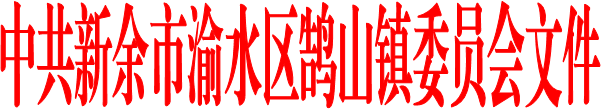 中共新余市渝水区鹄山镇委员会文件